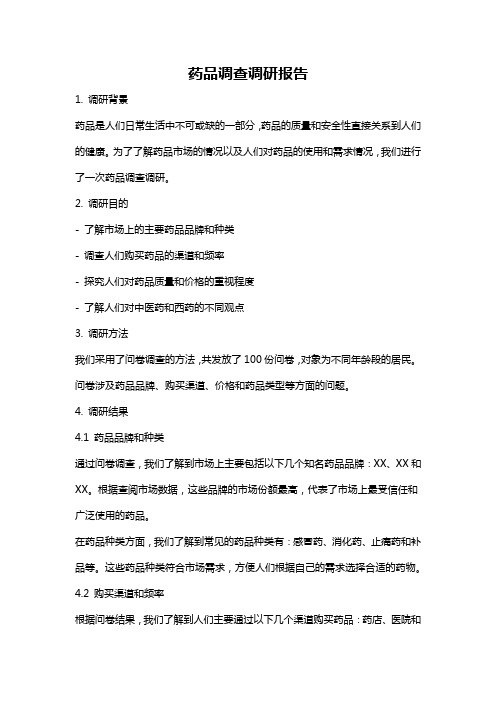 药品调查调研报告

1. 调研背景

药品是人们日常生活中不可或缺的一部分，药品的质量和安全性直接关系到人们的健康。为了了解药品市场的情况以及人们对药品的使用和需求情况，我们进行了一次药品调查调研。

2. 调研目的

- 了解市场上的主要药品品牌和种类

- 调查人们购买药品的渠道和频率

- 探究人们对药品质量和价格的重视程度

- 了解人们对中医药和西药的不同观点

3. 调研方法

我们采用了问卷调查的方法，共发放了 100 份问卷，对象为不同年龄段的居民。问卷涉及药品品牌、购买渠道、价格和药品类型等方面的问题。

4. 调研结果

4.1 药品品牌和种类

通过问卷调查，我们了解到市场上主要包括以下几个知名药品品牌：XX、XX 和 XX。根据查阅市场数据，这些品牌的市场份额最高，代表了市场上最受信任和广泛使用的药品。

在药品种类方面，我们了解到常见的药品种类有：感冒药、消化药、止痛药和补品等。这些药品种类符合市场需求，方便人们根据自己的需求选择合适的药物。

4.2 购买渠道和频率

根据问卷结果，我们了解到人们主要通过以下几个渠道购买药品：药店、医院和